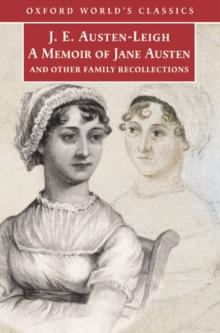 OXFORD WORLD'S CLASSICS

J. E. AUSTEN-LEIGH
A MEMOIR OF JANE AUSTEN
AND OTHER FAMILY RECOLLECTIONS